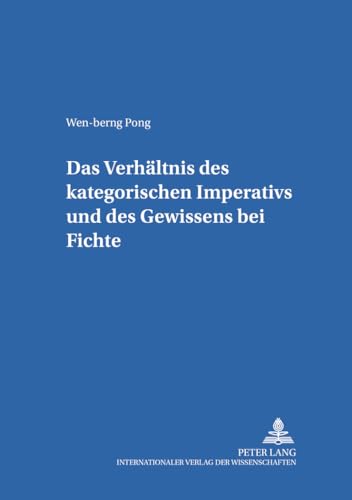 Wen-berng Pong

Das Verhältnis des kategorischen Imperativs und des Gewissens bei Fichte

PETER LANG
INTERNATIONALER VERLAG DER WISSENSCHAFTEN